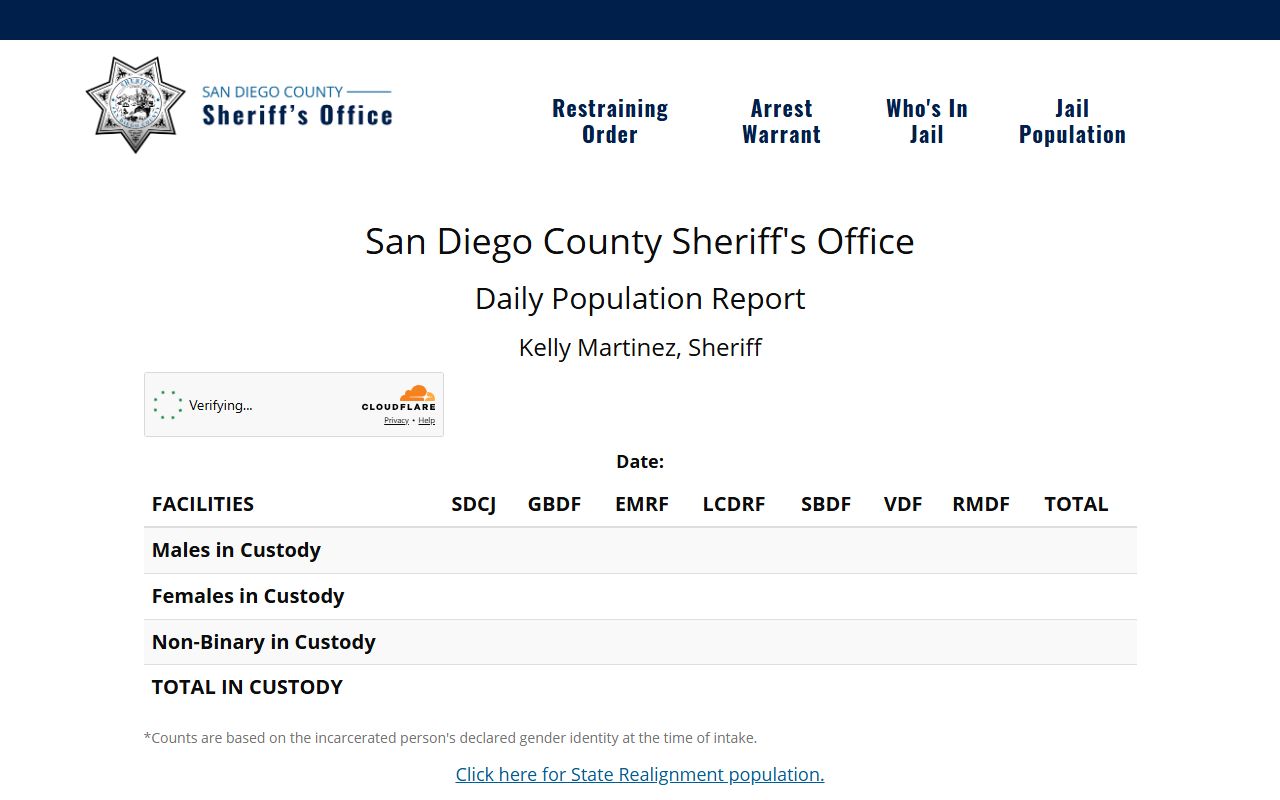 SAN DIEGO COUNTY
Sheriff's Office

Restraining Order
Arrest Warrant
Who's In Jail
Jail Population

San Diego County Sheriff's Office

Daily Population Report

Kelly Martinez, Sheriff

Verifying...
CLOUDFLARE
Privacy • Help

Date:

| FACILITIES | SDCJ | GBDF | EMRF | LCDRF | SBDF | VDF | RMDF | TOTAL |
|---|---|---|---|---|---|---|---|---|
| Males in Custody | | | | | | | | |
| Females in Custody | | | | | | | | |
| Non-Binary in Custody | | | | | | | | |
| TOTAL IN CUSTODY | | | | | | | | |

*Counts are based on the incarcerated person's declared gender identity at the time of intake.

Click here for State Realignment population.